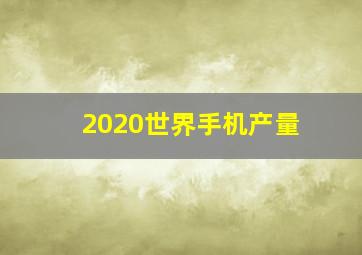 2020世界手机产量